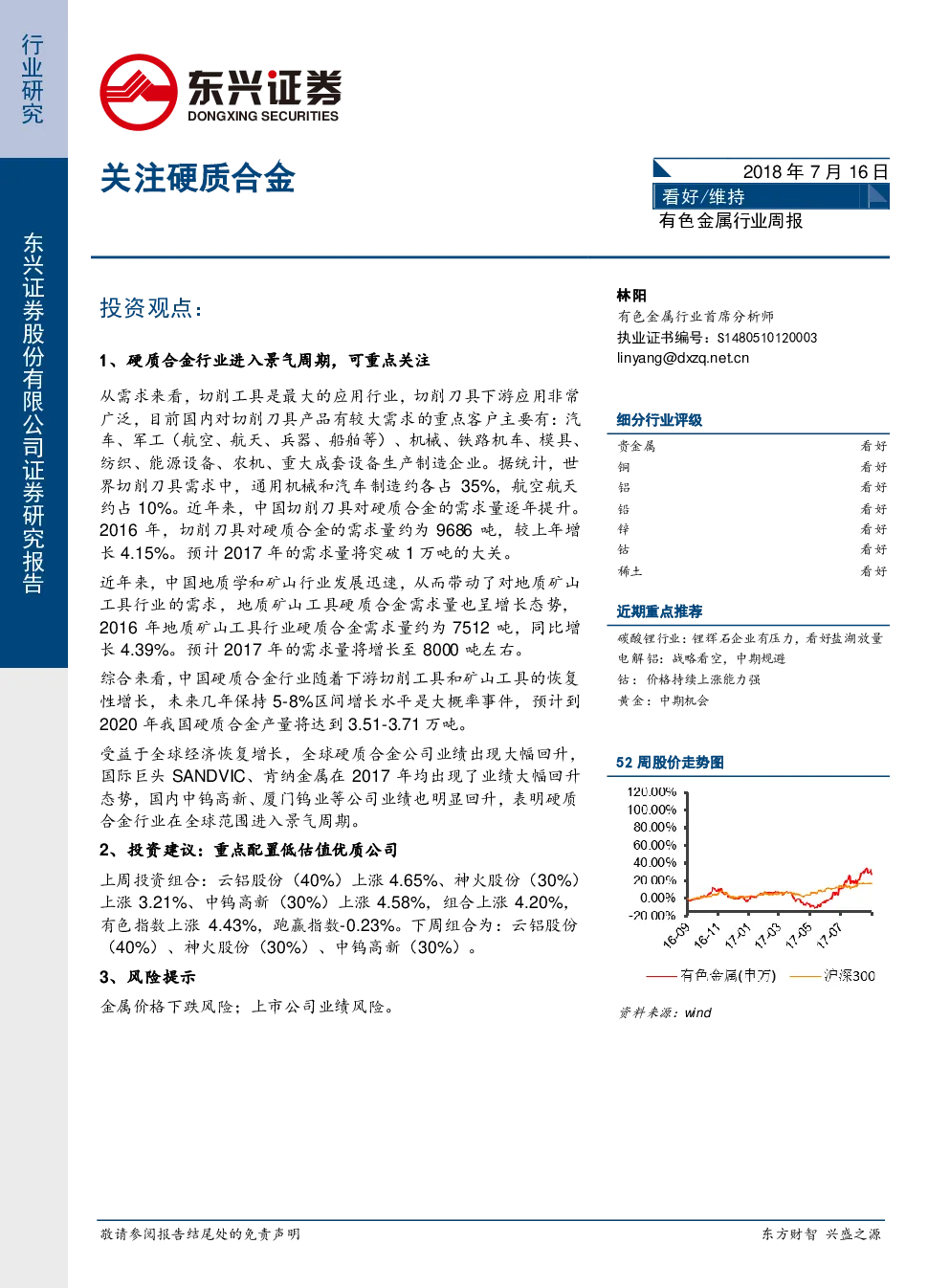 行业研究

东兴证券股份有限公司证券研究报告

东兴证券
DONGXING SECURITIES

关注硬质合金

2018 年 7 月 16 日
看好/维持
有色金属行业周报

投资观点：

1、硬质合金行业进入景气周期，可重点关注

从需求来看，切削工具是最大的应用行业，切削刀具下游应用非常广泛，目前国内对切削刀具产品有较大需求的重点客户主要有：汽车、军工（航空、航天、兵器、船舶等）、机械、铁路机车、模具、纺织、能源设备、农机、重大成套设备生产制造企业。据统计，世界切削刀具需求中，通用机械和汽车制造约各占 35%，航空航天约占 10%。近年来，中国切削刀具对硬质合金的需求量逐年提升。2016 年，切削刀具对硬质合金的需求量约为 9686 吨，较上年增长 4.15%。预计 2017 年的需求量将突破 1 万吨的大关。

近年来，中国地质学和矿山行业发展迅速，从而带动了对地质矿山工具行业的需求，地质矿山工具硬质合金需求量也呈增长态势，2016 年地质矿山工具行业硬质合金需求量约为 7512 吨，同比增长 4.39%。预计 2017 年的需求量将增长至 8000 吨左右。

综合来看，中国硬质合金行业随着下游切削工具和矿山工具的恢复性增长，未来几年保持 5-8%区间增长水平是大概率事件，预计到 2020 年我国硬质合金产量将达到 3.51-3.71 万吨。

受益于全球经济恢复增长，全球硬质合金公司业绩出现大幅回升，国际巨头 SANDVIC、肯纳金属在 2017 年均出现了业绩大幅回升态势，国内中钨高新、厦门钨业等公司业绩也明显回升，表明硬质合金行业在全球范围进入景气周期。

2、投资建议：重点配置低估值优质公司

上周投资组合：云铝股份（40%）上涨 4.65%、神火股份（30%）上涨 3.21%、中钨高新（30%）上涨 4.58%，组合上涨 4.20%，有色指数上涨 4.43%，跑赢指数-0.23%。下周组合为：云铝股份（40%）、神火股份（30%）、中钨高新（30%）。

3、风险提示

金属价格下跌风险；上市公司业绩风险。

林阳
有色金属行业首席分析师
执业证书编号：S1480510120003
linyang@dxzq.net.cn

细分行业评级

| 贵金属 | 看好 |
|---|---|
| 铜 | 看好 |
| 铝 | 看好 |
| 铅 | 看好 |
| 锌 | 看好 |
| 钴 | 看好 |
| 稀土 | 看好 |

近期重点推荐

碳酸锂行业：锂辉石企业有压力，看好盐湖放量
电解铝：战略看空，中期规避
钴：价格持续上涨能力强
黄金：中期机会

52 周股价走势图

120.00%
100.00%
80.00%
60.00%
40.00%
20.00%
0.00%
-20.00%
16-09 16-11 17-01 17-03 17-05 17-07

有色金属(申万) 沪深300

资料来源：wind

敬请参阅报告结尾处的免责声明

东方财智 兴盛之源